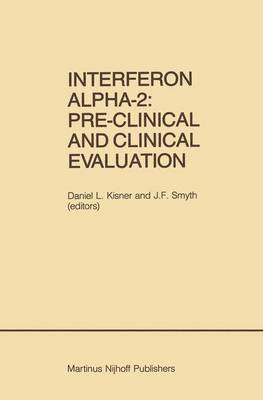 INTERFERON ALPHA-2: PRE-CLINICAL AND CLINICAL EVALUATION

Daniel L. Kisner and J.F. Smyth (editors)

Martinus Nijhoff Publishers